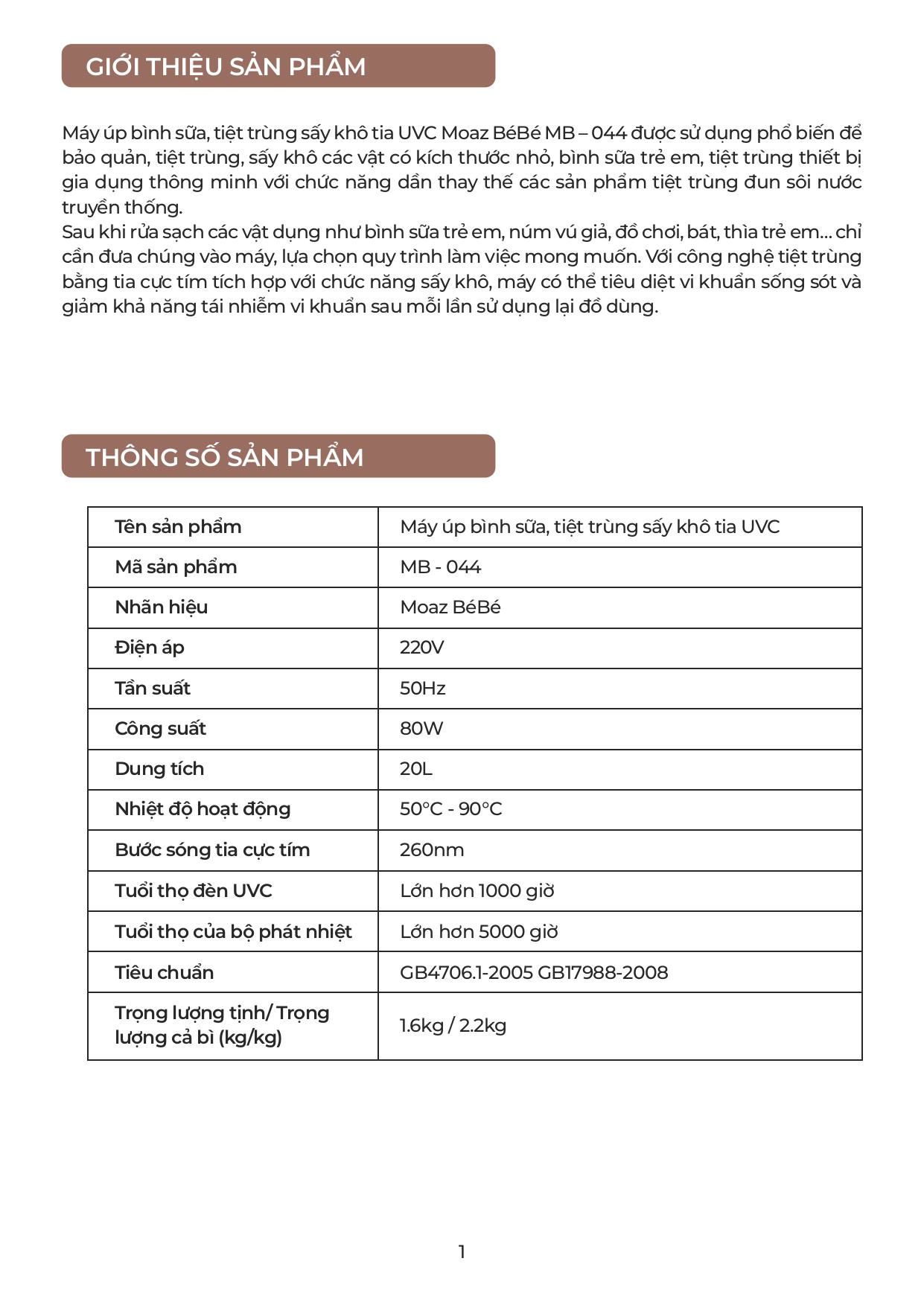 GIỚI THIỆU SẢN PHẨM

Máy úp bình sữa, tiệt trùng sấy khô tia UVC Moaz BéBé MB – 044 được sử dụng phổ biến để bảo quản, tiệt trùng, sấy khô các vật có kích thước nhỏ, bình sữa trẻ em, tiệt trùng thiết bị gia dụng thông minh với chức năng dần thay thế các sản phẩm tiệt trùng đun sôi nước truyền thống.
Sau khi rửa sạch các vật dụng như bình sữa trẻ em, núm vú giả, đồ chơi, bát, thìa trẻ em... chỉ cần đưa chúng vào máy, lựa chọn quy trình làm việc mong muốn. Với công nghệ tiệt trùng bằng tia cực tím tích hợp với chức năng sấy khô, máy có thể tiêu diệt vi khuẩn sống sót và giảm khả năng tái nhiễm vi khuẩn sau mỗi lần sử dụng lại đồ dùng.

THÔNG SỐ SẢN PHẨM

| Tên sản phẩm | Máy úp bình sữa, tiệt trùng sấy khô tia UVC |
|---|---|
| Mã sản phẩm | MB - 044 |
| Nhãn hiệu | Moaz BéBé |
| Điện áp | 220V |
| Tần suất | 50Hz |
| Công suất | 80W |
| Dung tích | 20L |
| Nhiệt độ hoạt động | 50°C - 90°C |
| Bước sóng tia cực tím | 260nm |
| Tuổi thọ đèn UVC | Lớn hơn 1000 giờ |
| Tuổi thọ của bộ phát nhiệt | Lớn hơn 5000 giờ |
| Tiêu chuẩn | GB4706.1-2005 GB17988-2008 |
| Trọng lượng tịnh/ Trọng lượng cả bì (kg/kg) | 1.6kg / 2.2kg |

1